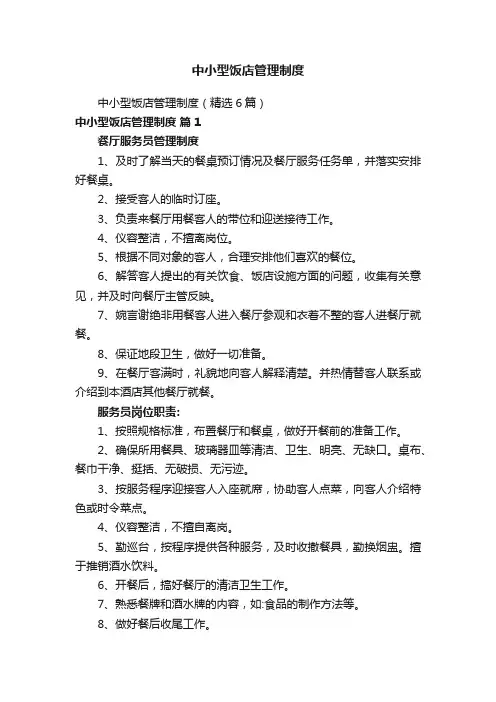 中小型饭店管理制度

中小型饭店管理制度（精选6篇）

中小型饭店管理制度 篇1

餐厅服务员管理制度

1、及时了解当天的餐桌预订情况及餐厅服务任务单，并落实安排好餐桌。

2、接受客人的临时订座。

3、负责来餐厅用餐客人的带位和迎送接待工作。

4、仪容整洁，不擅离岗位。

5、根据不同对象的客人，合理安排他们喜欢的餐位。

6、解答客人提出的有关饮食、饭店设施方面的问题，收集有关意见，并及时向餐厅主管反映。

7、婉言谢绝非用餐客人进入餐厅参观和衣着不整的客人进餐厅就餐。

8、保证地段卫生，做好一切准备。

9、在餐厅客满时，礼貌地向客人解释清楚。并热情替客人联系或介绍到本酒店其他餐厅就餐。

服务员岗位职责:

1、按照规格标准，布置餐厅和餐桌，做好开餐前的准备工作。

2、确保所用餐具、玻璃器皿等清洁、卫生、明亮、无缺口。桌布、餐巾干净、挺括、无破损、无污迹。

3、按服务程序迎接客人入座就席，协助客人点菜，向客人介绍特色或时令菜点。

4、仪容整洁，不擅自离岗。

5、勤巡台，按程序提供各种服务，及时收撤餐具，勤换烟盅。擅于推销酒水饮料。

6、开餐后，搞好餐厅的清洁卫生工作。

7、熟悉餐牌和酒水牌的内容，如:食品的制作方法等。

8、做好餐后收尾工作。